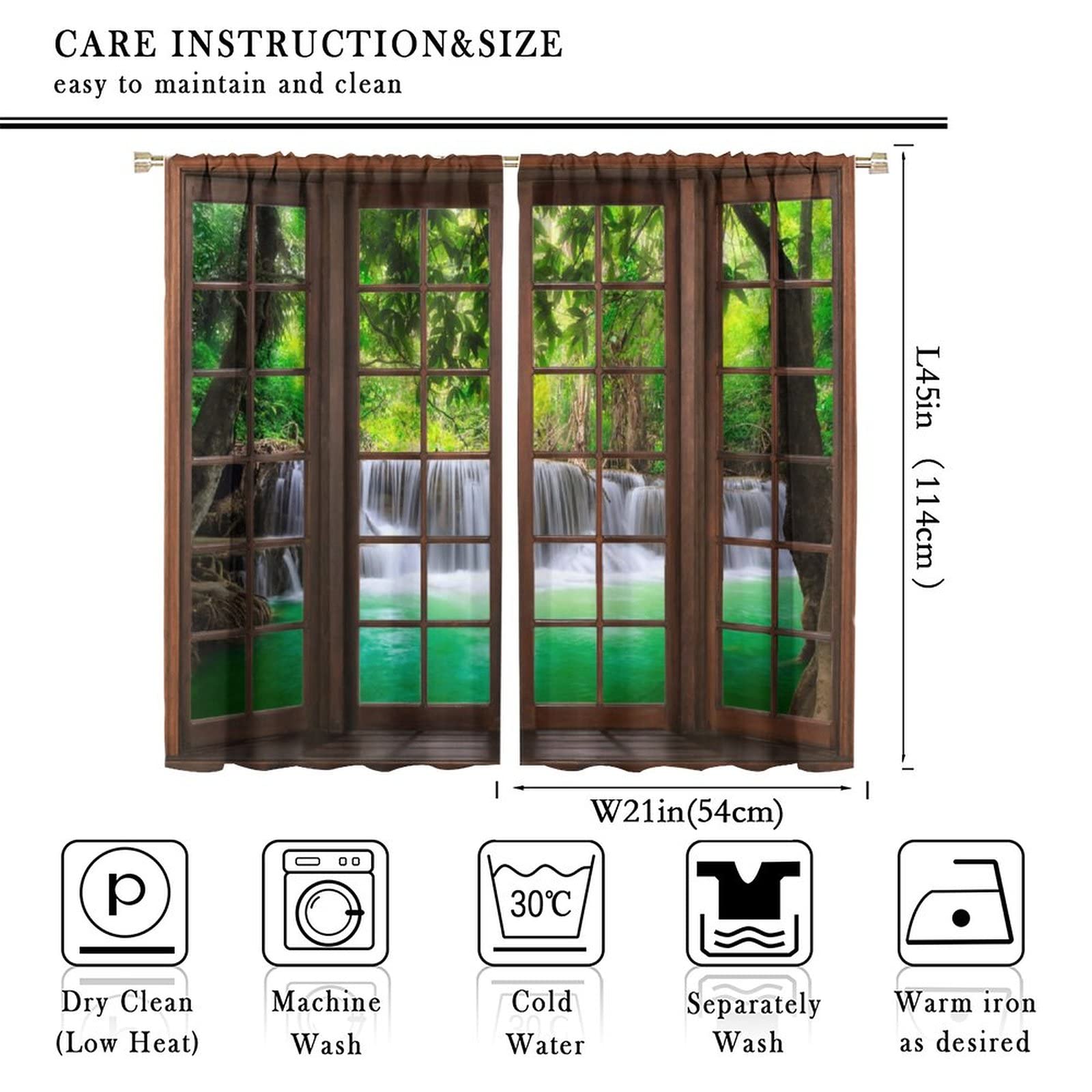 CARE INSTRUCTION&SIZE
easy to maintain and clean

L45in (114cm)

W21in(54cm)

P

30℃

Dry Clean
(Low Heat)

Machine
Wash

Cold
Water

Separately
Wash

Warm iron
as desired